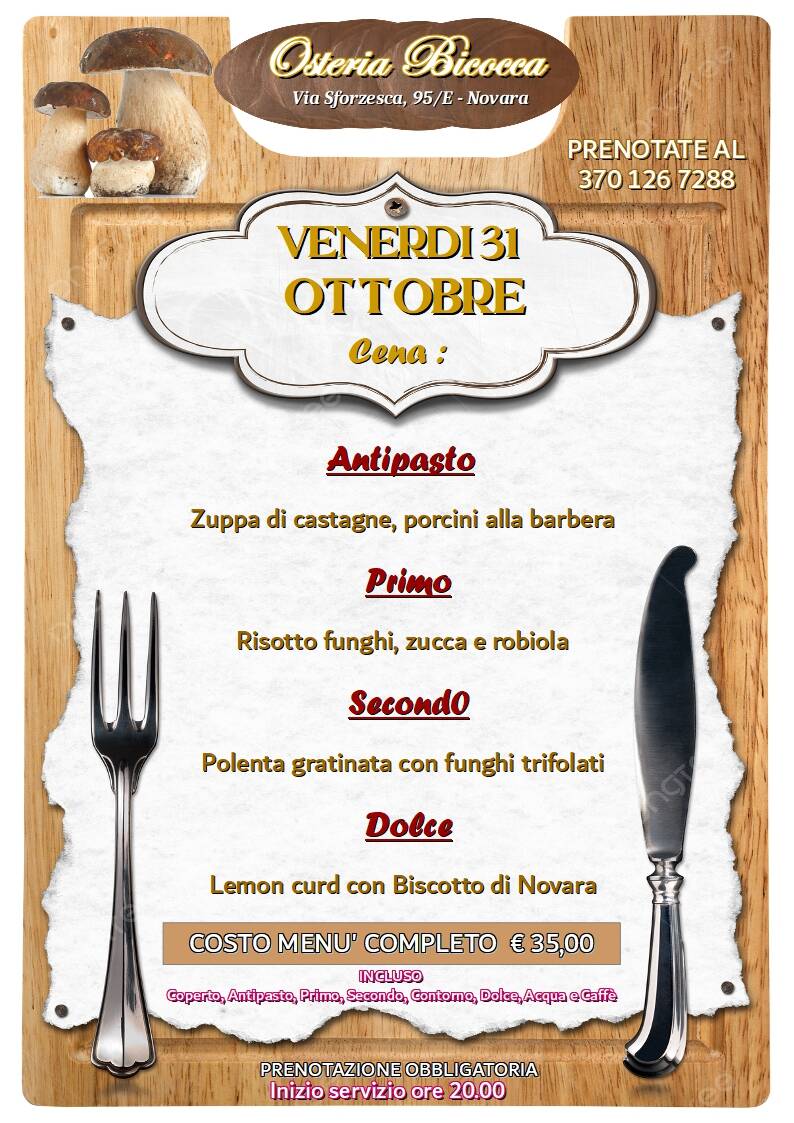 Osteria Bicocca
Via Sforzesca, 95/E - Novara

PRENOTATE AL
370 126 7288

VENERDI 31
OTTOBRE
Cena :

Antipasto

Zuppa di castagne, porcini alla barbera

Primo

Risotto funghi, zucca e robiola

Second0

Polenta gratinata con funghi trifolati

Dolce

Lemon curd con Biscotto di Novara

COSTO MENU' COMPLETO € 35,00

INCLUSO
Coperto, Antipasto, Primo, Secondo, Contorno, Dolce, Acqua e Caffè

PRENOTAZIONE OBBLIGATORIA
Inizio servizio ore 20.00